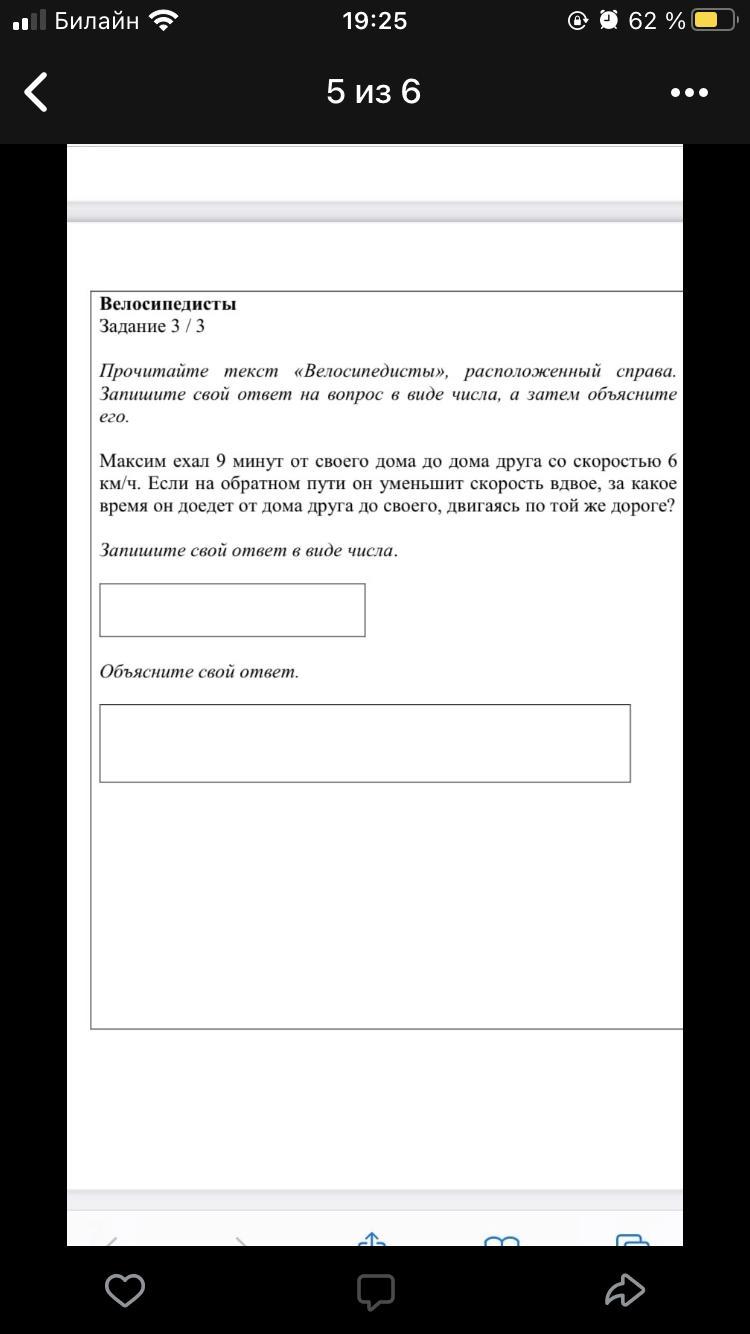 Билайн 19:25 62 %

5 из 6

Велосипедисты
Задание 3 / 3

Прочитайте текст «Велосипедисты», расположенный справа. Запишите свой ответ на вопрос в виде числа, а затем объясните его.

Максим ехал 9 минут от своего дома до дома друга со скоростью 6 км/ч. Если на обратном пути он уменьшит скорость вдвое, за какое время он доедет от дома друга до своего, двигаясь по той же дороге?

Запишите свой ответ в виде числа.

Объясните свой ответ.